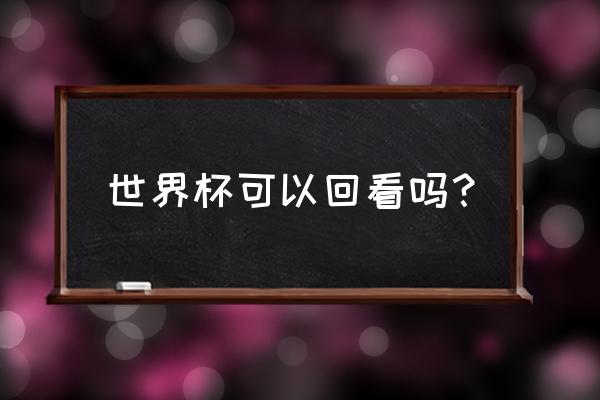 世界杯可以回看吗?